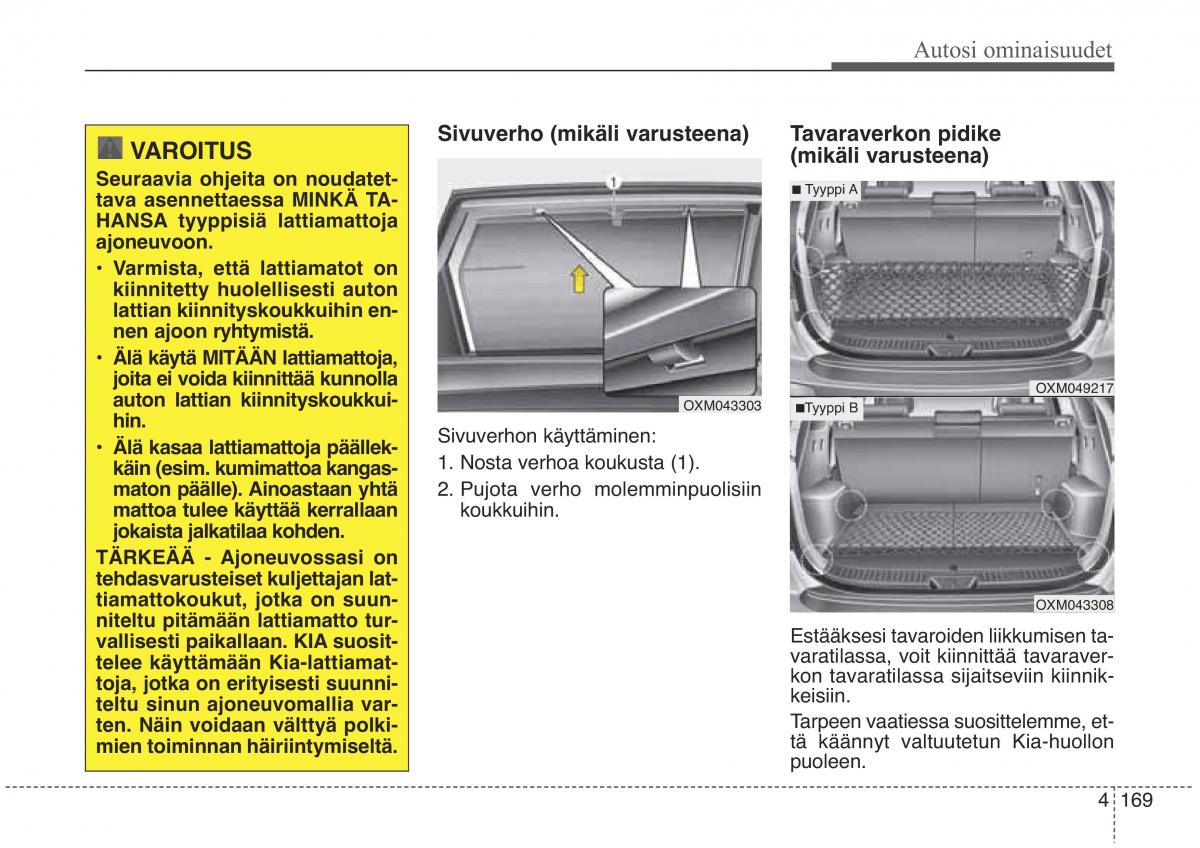 Autosi ominaisuudet

VAROITUS

Seuraavia ohjeita on noudatettava asennettaessa MINKÄ TAHANSA tyyppisiä lattiamattoja ajoneuvoon.

• Varmista, että lattiamatot on kiinnitetty huolellisesti auton lattian kiinnityskoukkuihin ennen ajoon ryhtymistä.

• Älä käytä MITÄÄN lattiamattoja, joita ei voida kiinnittää kunnolla auton lattian kiinnityskoukkuihin.

• Älä kasaa lattiamattoja päällekkäin (esim. kumimattoa kangasmaton päälle). Ainoastaan yhtä mattoa tulee käyttää kerrallaan jokaista jalkatilaa kohden.

TÄRKEÄÄ - Ajoneuvossasi on tehdasvarusteiset kuljettajan lattiamattokoukut, jotka on suunniteltu pitämään lattiamatto turvallisesti paikallaan. KIA suosittelee käyttämään Kia-lattiamattoja, jotka on erityisesti suunniteltu sinun ajoneuvomallia varten. Näin voidaan välttyä polkimien toiminnan häiriintymiseltä.

Sivuverho (mikäli varusteena)

1

OXM043303

Sivuverhon käyttäminen:

1. Nosta verhoa koukusta (1).

2. Pujota verho molemminpuolisiin koukkuihin.

Tavaraverkon pidike (mikäli varusteena)

■ Tyyppi A

OXM049217

■Tyyppi B

OXM043308

Estääksesi tavaroiden liikkumisen tavaratilassa, voit kiinnittää tavaraverkon tavaratilassa sijaitseviin kiinnikkeisiin.

Tarpeen vaatiessa suosittelemme, että käännyt valtuutetun Kia-huollon puoleen.

4 169